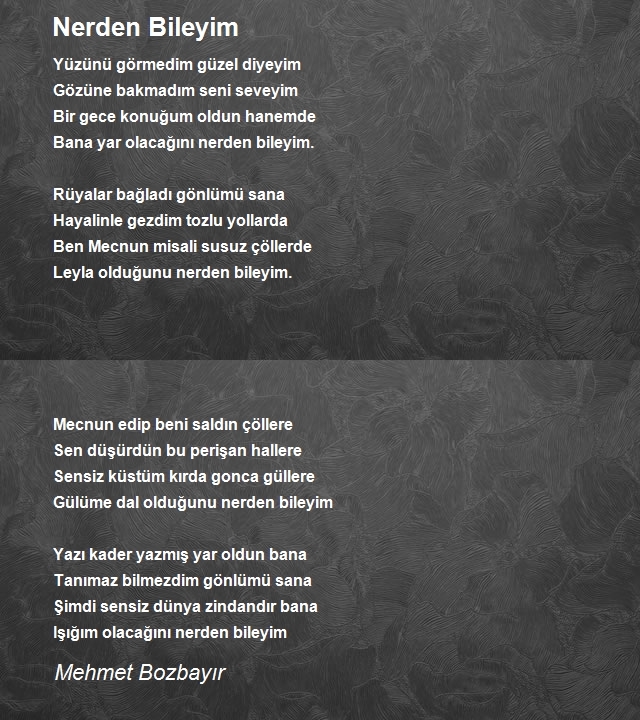 Nerden Bileyim

Yüzünü görmedim güzel diyeyim
Gözüne bakmadım seni seveyim
Bir gece konuğum oldun hanemde
Bana yar olacağını nerden bileyim.

Rüyalar bağladı gönlümü sana
Hayalinle gezdim tozlu yollarda
Ben Mecnun misali susuz çöllerde
Leyla olduğunu nerden bileyim.

Mecnun edip beni saldın çöllere
Sen düşürdün bu perişan hallere
Sensiz küstüm kırda gonca güllere
Gülüme dal olduğunu nerden bileyim

Yazı kader yazmış yar oldun bana
Tanımaz bilmezdim gönlümü sana
Şimdi sensiz dünya zindandır bana
Işığım olacağını nerden bileyim

Mehmet Bozbayır